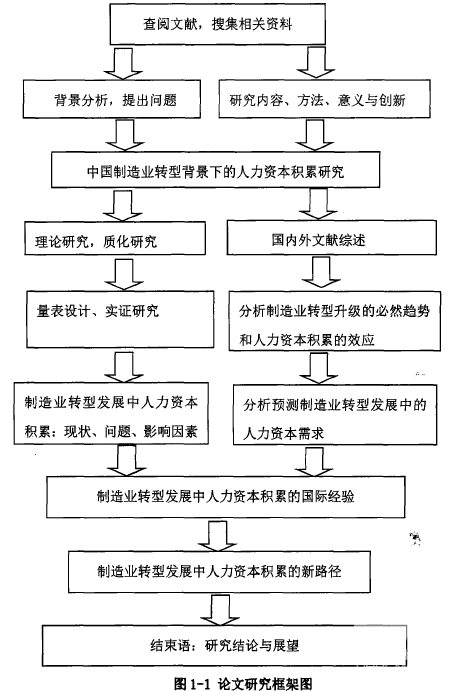 查阅文献，搜集相关资料

背景分析，提出问题

研究内容、方法、意义与创新

中国制造业转型背景下的人力资本积累研究

理论研究，质化研究

国内外文献综述

量表设计、实证研究

分析制造业转型升级的必然趋势和人力资本积累的效应

制造业转型发展中人力资本积累：现状、问题、影响因素

分析预测制造业转型发展中的人力资本需求

制造业转型发展中人力资本积累的国际经验

制造业转型发展中人力资本积累的新路径

结束语：研究结论与展望

图 1-1 论文研究框架图